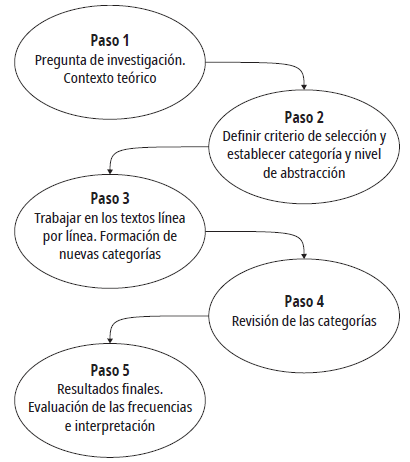 Paso 1
Pregunta de investigación. Contexto teórico

Paso 2
Definir criterio de selección y establecer categoría y nivel de abstracción

Paso 3
Trabajar en los textos línea por línea. Formación de nuevas categorías

Paso 4
Revisión de las categorías

Paso 5
Resultados finales. Evaluación de las frecuencias e interpretación